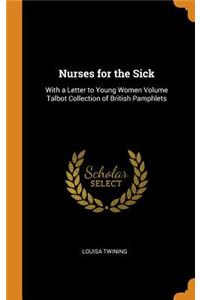 Nurses for the Sick

With a Letter to Young Women Volume Talbot Collection of British Pamphlets

Scholar SELECT

LOUISA TWINING